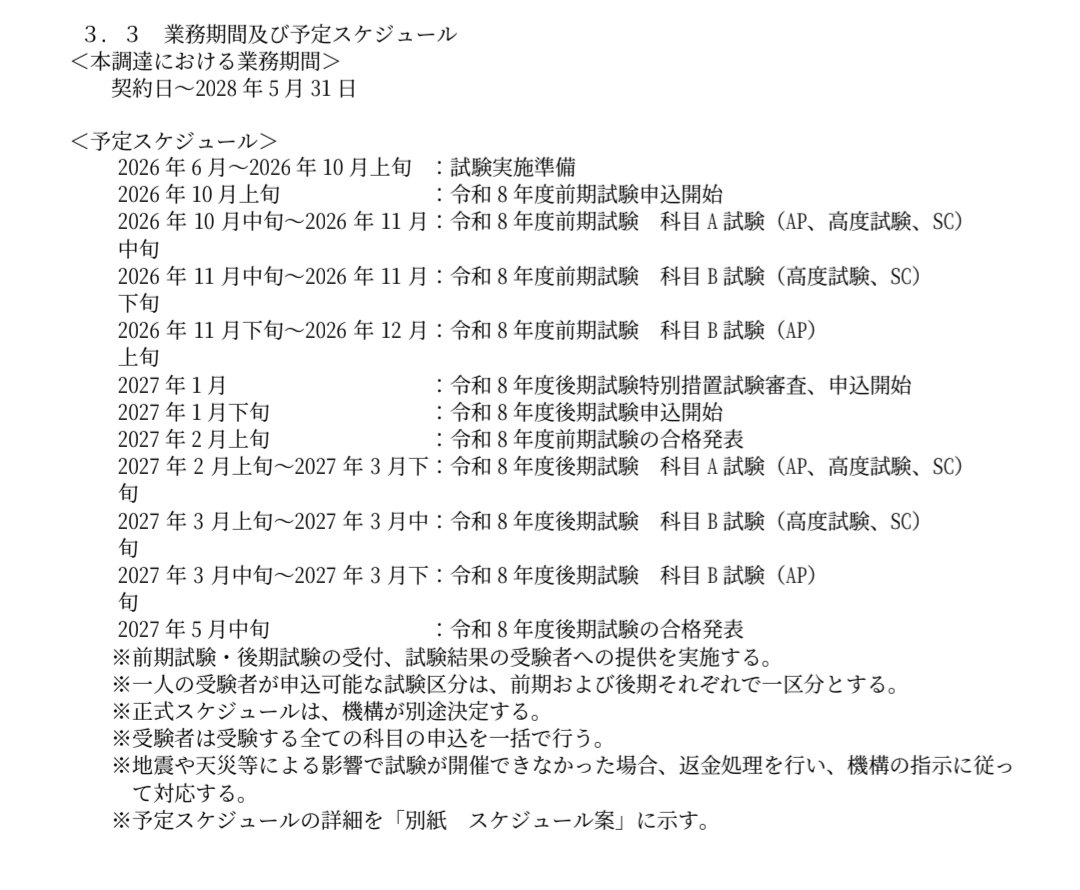 ３．３　業務期間及び予定スケジュール
＜本調達における業務期間＞
契約日～2028 年 5 月 31 日

＜予定スケジュール＞
2026 年 6 月～2026 年 10 月上旬　：試験実施準備
2026 年 10 月上旬　：令和 8 年度前期試験申込開始
2026 年 10 月中旬～2026 年 11 月中旬：令和 8 年度前期試験　科目 A 試験（AP、高度試験、SC）
2026 年 11 月中旬～2026 年 11 月下旬：令和 8 年度前期試験　科目 B 試験（高度試験、SC）
2026 年 11 月下旬～2026 年 12 月上旬：令和 8 年度前期試験　科目 B 試験（AP）
2027 年 1 月　：令和 8 年度後期試験特別措置試験審査、申込開始
2027 年 1 月下旬　：令和 8 年度後期試験申込開始
2027 年 2 月上旬　：令和 8 年度前期試験の合格発表
2027 年 2 月上旬～2027 年 3 月下旬：令和 8 年度後期試験　科目 A 試験（AP、高度試験、SC）
2027 年 3 月上旬～2027 年 3 月中旬：令和 8 年度後期試験　科目 B 試験（高度試験、SC）
2027 年 3 月中旬～2027 年 3 月下旬：令和 8 年度後期試験　科目 B 試験（AP）
2027 年 5 月中旬　：令和 8 年度後期試験の合格発表
※前期試験・後期試験の受付、試験結果の受験者への提供を実施する。
※一人の受験者が申込可能な試験区分は、前期および後期それぞれで一区分とする。
※正式スケジュールは、機構が別途決定する。
※受験者は受験する全ての科目の申込を一括で行う。
※地震や天災等による影響で試験が開催できなかった場合、返金処理を行い、機構の指示に従って対応する。
※予定スケジュールの詳細を「別紙　スケジュール案」に示す。